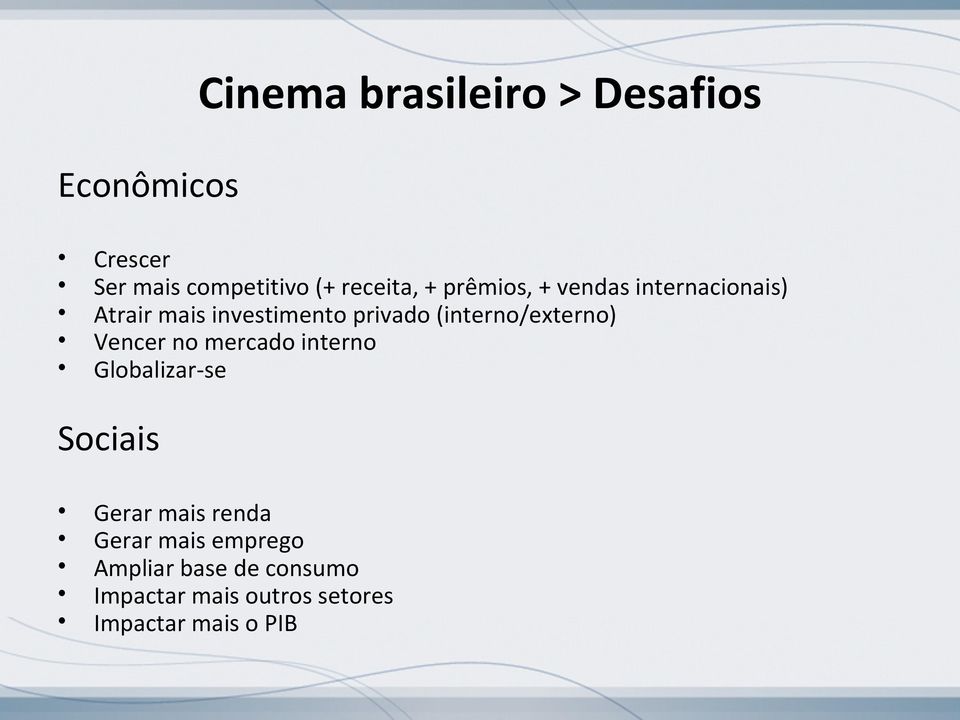 Cinema brasileiro > Desafios

Econômicos

• Crescer
• Ser mais competitivo (+ receita, + prêmios, + vendas internacionais)
• Atrair mais investimento privado (interno/externo)
• Vencer no mercado interno
• Globalizar-se

Sociais

• Gerar mais renda
• Gerar mais emprego
• Ampliar base de consumo
• Impactar mais outros setores
• Impactar mais o PIB